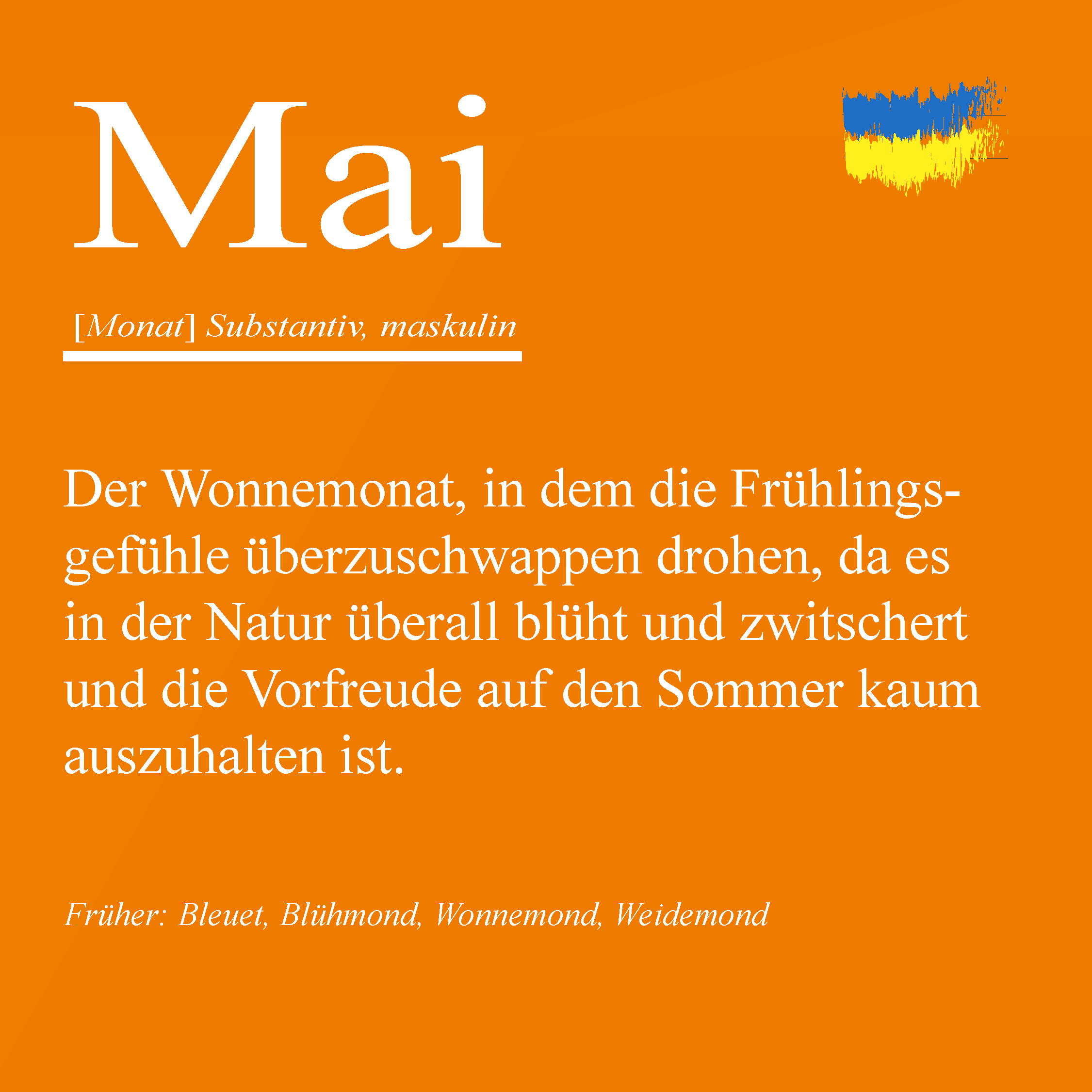 Mai

[Monat] Substantiv, maskulin

Der Wonnemonat, in dem die Frühlingsgefühle überzuschwappen drohen, da es in der Natur überall blüht und zwitschert und die Vorfreude auf den Sommer kaum auszuhalten ist.

Früher: Bleuet, Blühmond, Wonnemond, Weidemond